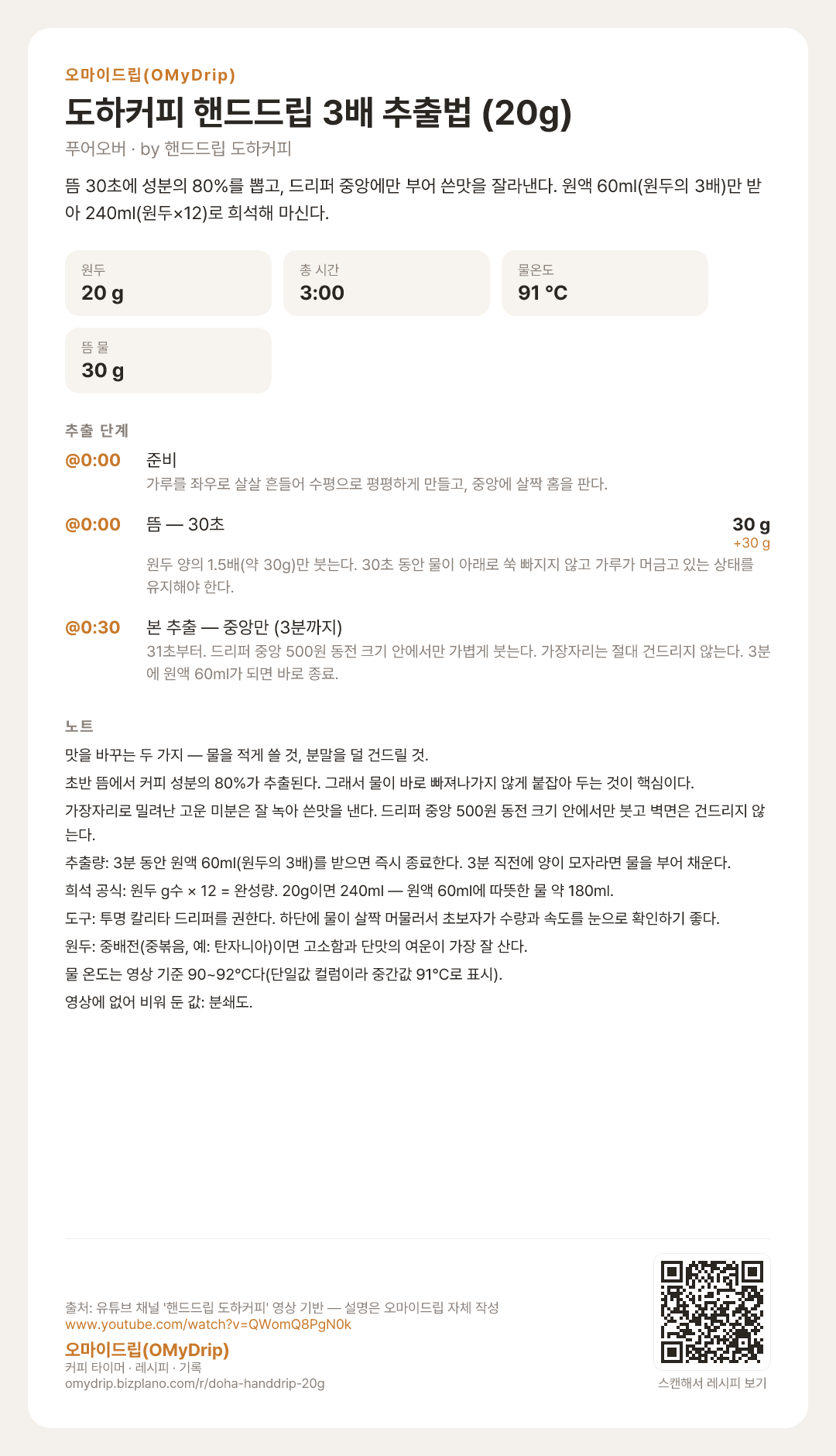 오마이드립(OMyDrip)

도하커피 핸드드립 3배 추출법 (20g)

푸어오버 · by 핸드드립 도하커피

뜸 30초에 성분의 80%를 뽑고, 드리퍼 중앙에만 부어 쓴맛을 잘라낸다. 원액 60ml(원두의 3배)만 받아 240ml(원두×12)로 희석해 마신다.

원두
20 g

총 시간
3:00

물온도
91 °C

뜸 물
30 g

추출 단계

@0:00 준비
가루를 좌우로 살살 흔들어 수평으로 평평하게 만들고, 중앙에 살짝 홈을 판다.

@0:00 뜸 — 30초
30 g
+30 g
원두 양의 1.5배(약 30g)만 붓는다. 30초 동안 물이 아래로 쑥 빠지지 않고 가루가 머금고 있는 상태를 유지해야 한다.

@0:30 본 추출 — 중앙만 (3분까지)
31초부터. 드리퍼 중앙 500원 동전 크기 안에서만 가볍게 붓는다. 가장자리는 절대 건드리지 않는다. 3분에 원액 60ml가 되면 바로 종료.

노트

맛을 바꾸는 두 가지 — 물을 적게 쓸 것, 분말을 덜 건드릴 것.

초반 뜸에서 커피 성분의 80%가 추출된다. 그래서 물이 바로 빠져나가지 않게 붙잡아 두는 것이 핵심이다.

가장자리로 밀려난 고운 미분은 잘 녹아 쓴맛을 낸다. 드리퍼 중앙 500원 동전 크기 안에서만 붓고 벽면은 건드리지 않는다.

추출량: 3분 동안 원액 60ml(원두의 3배)를 받으면 즉시 종료한다. 3분 직전에 양이 모자라면 물을 부어 채운다.

희석 공식: 원두 g수 × 12 = 완성량. 20g이면 240ml — 원액 60ml에 따뜻한 물 약 180ml.

도구: 투명 칼리타 드리퍼를 권한다. 하단에 물이 살짝 머물러서 초보자가 수량과 속도를 눈으로 확인하기 좋다.

원두: 중배전(중볶음, 예: 탄자니아)이면 고소함과 단맛의 여운이 가장 잘 산다.

물 온도는 영상 기준 90~92°C다(단일값 컬럼이라 중간값 91°C로 표시).

영상에 없어 비워 둔 값: 분쇄도.

출처: 유튜브 채널 '핸드드립 도하커피' 영상 기반 — 설명은 오마이드립 자체 작성
www.youtube.com/watch?v=QWomQ8PgN0k
오마이드립(OMyDrip)
커피 타이머 · 레시피 · 기록
omydrip.bizplano.com/r/doha-handdrip-20g

스캔해서 레시피 보기